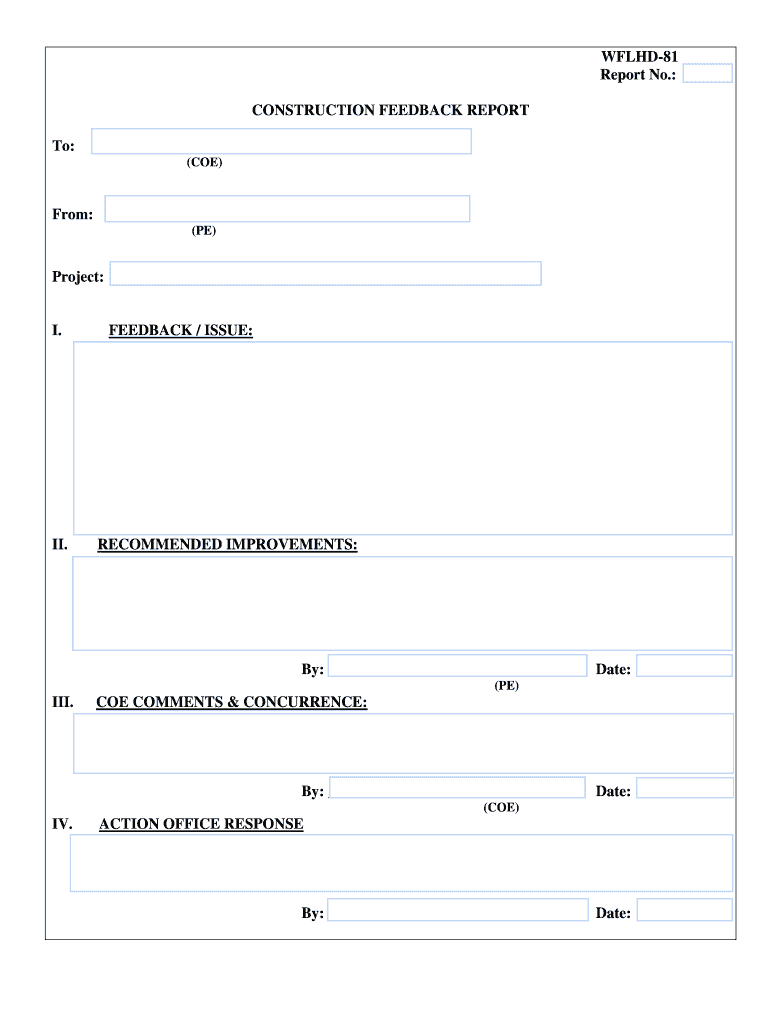 WFLHD-81
Report No.:

CONSTRUCTION FEEDBACK REPORT

To:
(COE)

From:
(PE)

Project:

I. FEEDBACK / ISSUE:

II. RECOMMENDED IMPROVEMENTS:

By: Date:
(PE)

III. COE COMMENTS & CONCURRENCE:

By: Date:
(COE)

IV. ACTION OFFICE RESPONSE

By: Date: